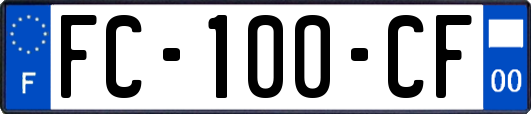 F

FC-100-CF

00